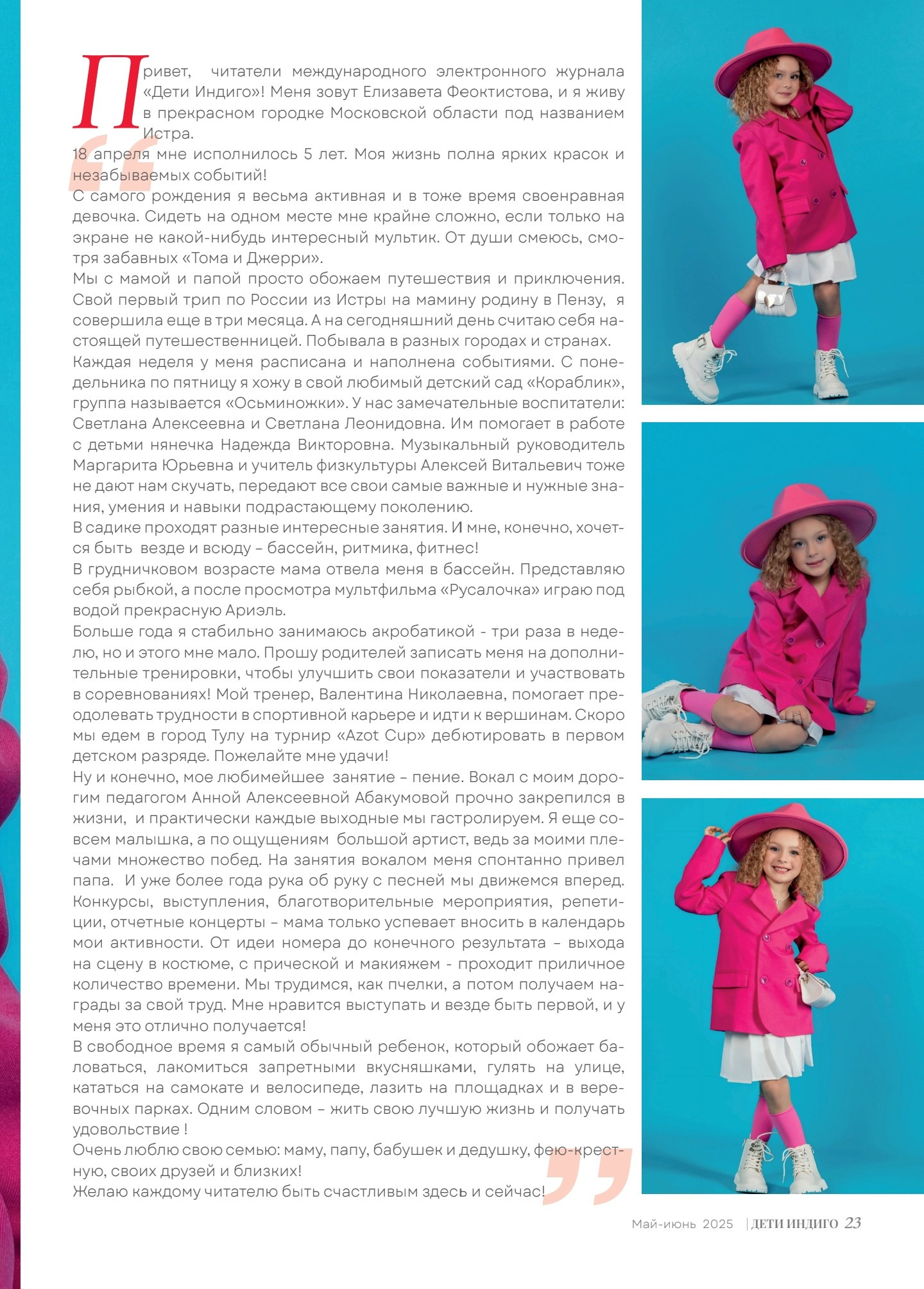 Привет, читатели международного электронного журнала «Дети Индиго»! Меня зовут Елизавета Феоктистова, и я живу в прекрасном городке Московской области под названием Истра.
18 апреля мне исполнилось 5 лет. Моя жизнь полна ярких красок и незабываемых событий!
С самого рождения я весьма активная и в тоже время своенравная девочка. Сидеть на одном месте мне крайне сложно, если только на экране не какой-нибудь интересный мультик. От души смеюсь, смотря забавных «Тома и Джерри».
Мы с мамой и папой просто обожаем путешествия и приключения. Свой первый трип по России из Истры на мамину родину в Пензу, я совершила еще в три месяца. А на сегодняшний день считаю себя настоящей путешественницей. Побывала в разных городах и странах.
Каждая неделя у меня расписана и наполнена событиями. С понедельника по пятницу я хожу в свой любимый детский сад «Кораблик», группа называется «Осьминожки». У нас замечательные воспитатели: Светлана Алексеевна и Светлана Леонидовна. Им помогает в работе с детьми нянечка Надежда Викторовна. Музыкальный руководитель Маргарита Юрьевна и учитель физкультуры Алексей Витальевич тоже не дают нам скучать, передают все свои самые важные и нужные знания, умения и навыки подрастающему поколению.
В садике проходят разные интересные занятия. И мне, конечно, хочется быть везде и всюду – бассейн, ритмика, фитнес!
В грудничковом возрасте мама отвела меня в бассейн. Представляю себя рыбкой, а после просмотра мультфильма «Русалочка» играю под водой прекрасную Ариэль.
Больше года я стабильно занимаюсь акробатикой - три раза в неделю, но и этого мне мало. Прошу родителей записать меня на дополнительные тренировки, чтобы улучшить свои показатели и участвовать в соревнованиях! Мой тренер, Валентина Николаевна, помогает преодолевать трудности в спортивной карьере и идти к вершинам. Скоро мы едем в город Тулу на турнир «Azot Cup» дебютировать в первом детском разряде. Пожелайте мне удачи!
Ну и конечно, мое любимейшее занятие – пение. Вокал с моим дорогим педагогом Анной Алексеевной Абакумовой прочно закрепился в жизни, и практически каждые выходные мы гастролируем. Я еще совсем малышка, а по ощущениям большой артист, ведь за моими плечами множество побед. На занятия вокалом меня спонтанно привел папа. И уже более года рука об руку с песней мы движемся вперед. Конкурсы, выступления, благотворительные мероприятия, репетиции, отчетные концерты – мама только успевает вносить в календарь мои активности. От идеи номера до конечного результата – выхода на сцену в костюме, с прической и макияжем - проходит приличное количество времени. Мы трудимся, как пчелки, а потом получаем награды за свой труд. Мне нравится выступать и везде быть первой, и у меня это отлично получается!
В свободное время я самый обычный ребенок, который обожает баловаться, лакомиться запретными вкусняшками, гулять на улице, кататься на самокате и велосипеде, лазить на площадках и в веревочных парках. Одним словом – жить свою лучшую жизнь и получать удовольствие !
Очень люблю свою семью: маму, папу, бабушек и дедушку, фею-крестную, своих друзей и близких!
Желаю каждому читателю быть счастливым здесь и сейчас!

Май-июнь 2025 | ДЕТИ ИНДИГО 23